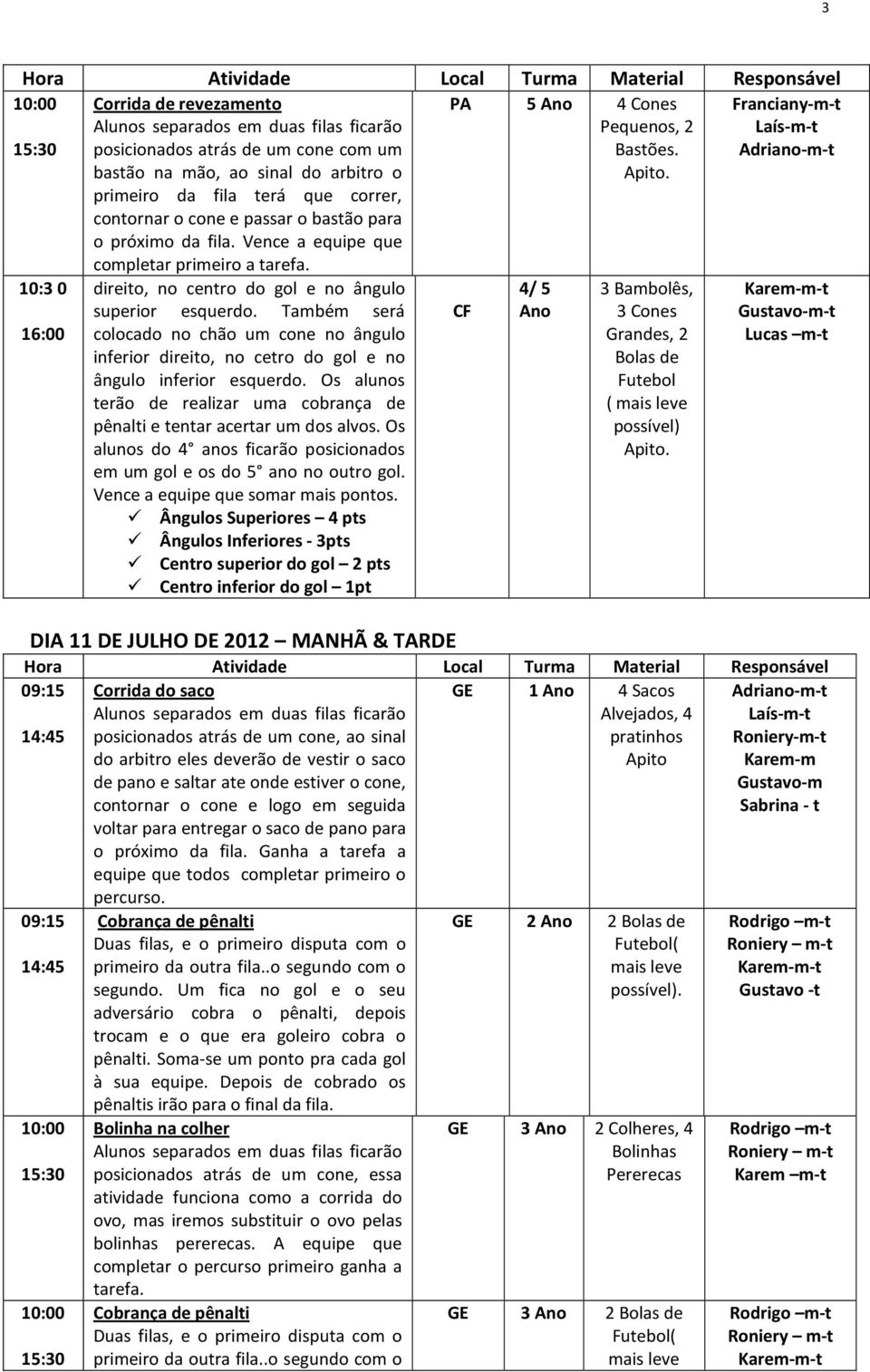 3

| Hora | Atividade | Local | Turma | Material | Responsável |
|---|---|---|---|---|---|
| 10:00 15:30 | Corrida de revezamento Alunos separados em duas filas ficarão posicionados atrás de um cone com um bastão na mão, ao sinal do arbitro o primeiro da fila terá que correr, contornar o cone e passar o bastão para o próximo da fila. Vence a equipe que completar primeiro a tarefa. | PA | 5 Ano | 4 Cones Pequenos, 2 Bastões. Apito. | Franciany-m-t Laís-m-t Adriano-m-t |
| 10:3 0 16:00 | direito, no centro do gol e no ângulo superior esquerdo. Também será colocado no chão um cone no ângulo inferior direito, no cetro do gol e no ângulo inferior esquerdo. Os alunos terão de realizar uma cobrança de pênalti e tentar acertar um dos alvos. Os alunos do 4 anos ficarão posicionados em um gol e os do 5 ano no outro gol. Vence a equipe que somar mais pontos. ✓ Ângulos Superiores – 4 pts ✓ Ângulos Inferiores - 3pts ✓ Centro superior do gol – 2 pts ✓ Centro inferior do gol – 1pt | CF | 4/ 5 Ano | 3 Bambolês, 3 Cones Grandes, 2 Bolas de Futebol ( mais leve possível) Apito. | Karem-m-t Gustavo-m-t Lucas –m-t |

DIA 11 DE JULHO DE 2012 – MANHÃ & TARDE

| Hora | Atividade | Local | Turma | Material | Responsável |
|---|---|---|---|---|---|
| 09:15 14:45 | Corrida do saco Alunos separados em duas filas ficarão posicionados atrás de um cone, ao sinal do arbitro eles deverão de vestir o saco de pano e saltar ate onde estiver o cone, contornar o cone e logo em seguida voltar para entregar o saco de pano para o próximo da fila. Ganha a tarefa a equipe que todos completar primeiro o percurso. | GE | 1 Ano | 4 Sacos Alvejados, 4 pratinhos Apito | Adriano-m-t Laís-m-t Roniery-m-t Karem-m Gustavo-m Sabrina - t |
| 09:15 14:45 | Cobrança de pênalti Duas filas, e o primeiro disputa com o primeiro da outra fila..o segundo com o segundo. Um fica no gol e o seu adversário cobra o pênalti, depois trocam e o que era goleiro cobra o pênalti. Soma-se um ponto pra cada gol à sua equipe. Depois de cobrado os pênaltis irão para o final da fila. | GE | 2 Ano | 2 Bolas de Futebol( mais leve possível). | Rodrigo –m-t Roniery – m-t Karem-m-t Gustavo -t |
| 10:00 15:30 | Bolinha na colher Alunos separados em duas filas ficarão posicionados atrás de um cone, essa atividade funciona como a corrida do ovo, mas iremos substituir o ovo pelas bolinhas pererecas. A equipe que completar o percurso primeiro ganha a tarefa. | GE | 3 Ano | 2 Colheres, 4 Bolinhas Pererecas | Rodrigo –m-t Roniery – m-t Karem –m-t |
| 10:00 15:30 | Cobrança de pênalti Duas filas, e o primeiro disputa com o primeiro da outra fila..o segundo com o | GE | 3 Ano | 2 Bolas de Futebol( mais leve | Rodrigo –m-t Roniery – m-t Karem-m-t |